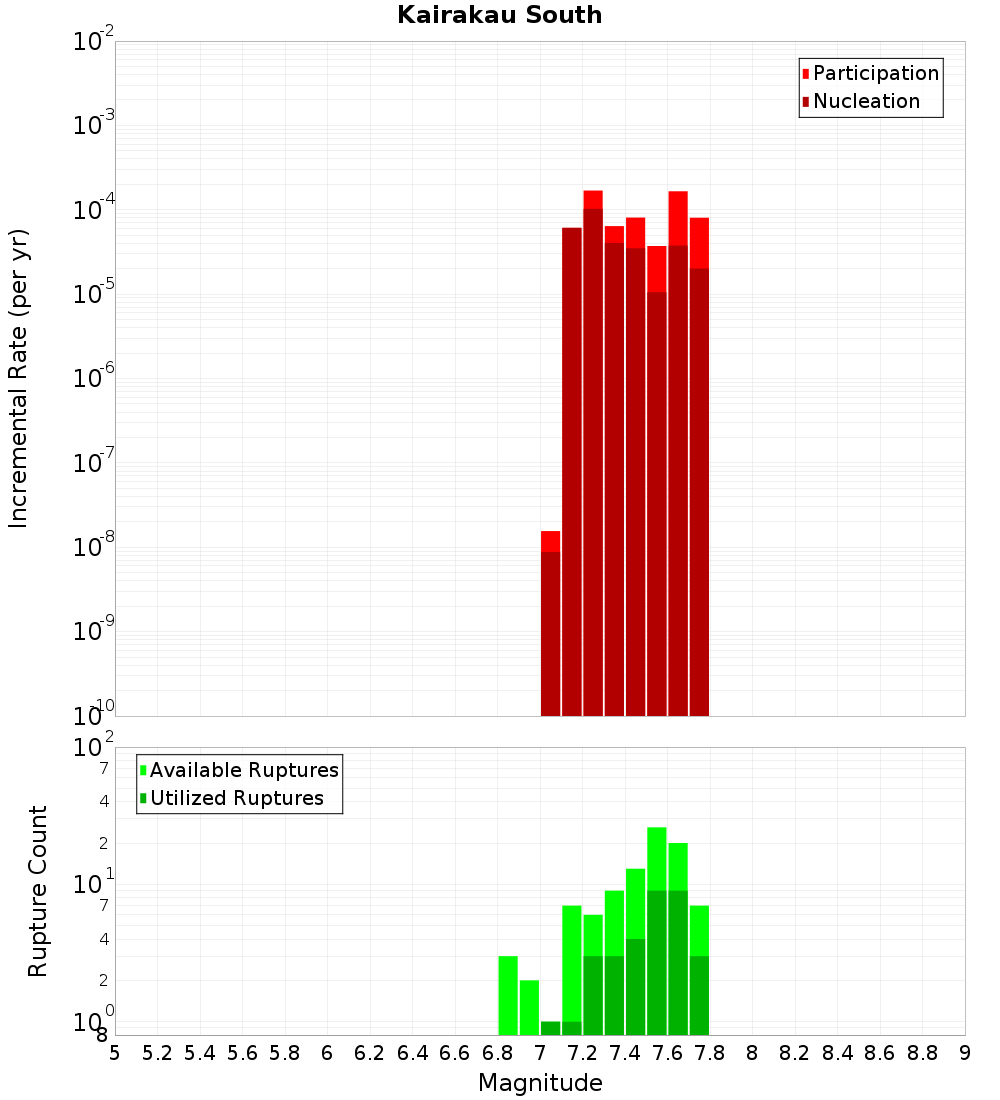 Kairakau South

Participation
Nucleation

Incremental Rate (per yr)

$10^{-2}$
$10^{-3}$
$10^{-4}$
$10^{-5}$
$10^{-6}$
$10^{-7}$
$10^{-8}$
$10^{-9}$
$10^{-10}$

Available Ruptures
Utilized Ruptures

Rupture Count

$10^{2}$
7
4
2
$10^{1}$
7
4
2
$10^{0}$
8

5 5.2 5.4 5.6 5.8 6 6.2 6.4 6.6 6.8 7 7.2 7.4 7.6 7.8 8 8.2 8.4 8.6 8.8 9

Magnitude